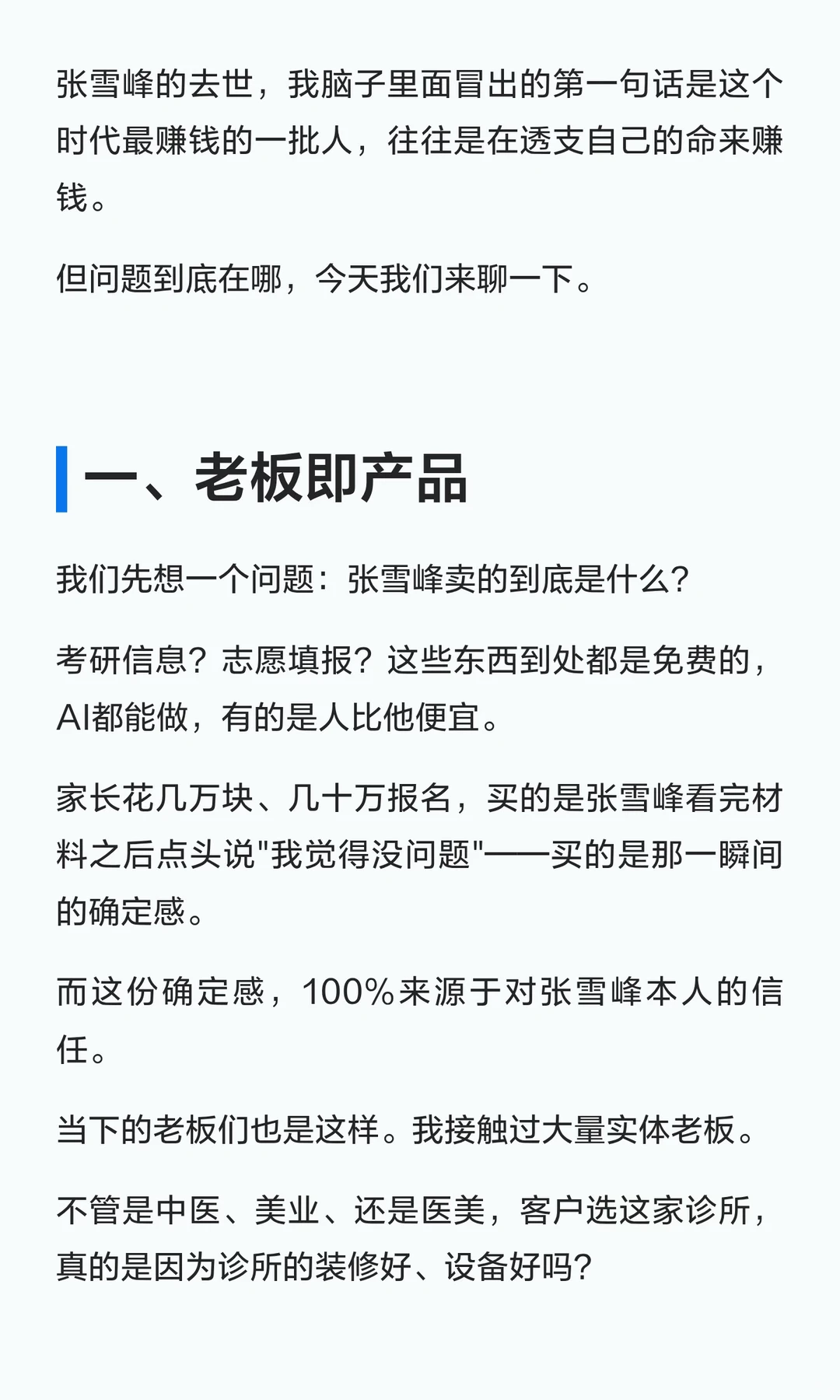 张雪峰的去世，我脑子里面冒出的第一句话是这个时代最赚钱的一批人，往往是在透支自己的命来赚钱。

但问题到底在哪，今天我们来聊一下。

一、老板即产品

我们先想一个问题：张雪峰卖的到底是什么？

考研信息？志愿填报？这些东西到处都是免费的，AI都能做，有的是人比他便宜。

家长花几万块、几十万报名，买的是张雪峰看完材料之后点头说“我觉得没问题”——买的是那一瞬间的确定感。

而这份确定感，100%来源于对张雪峰本人的信任。

当下的老板们也是这样。我接触过大量实体老板。

不管是中医、美业、还是医美，客户选这家诊所，真的是因为诊所的装修好、设备好吗？